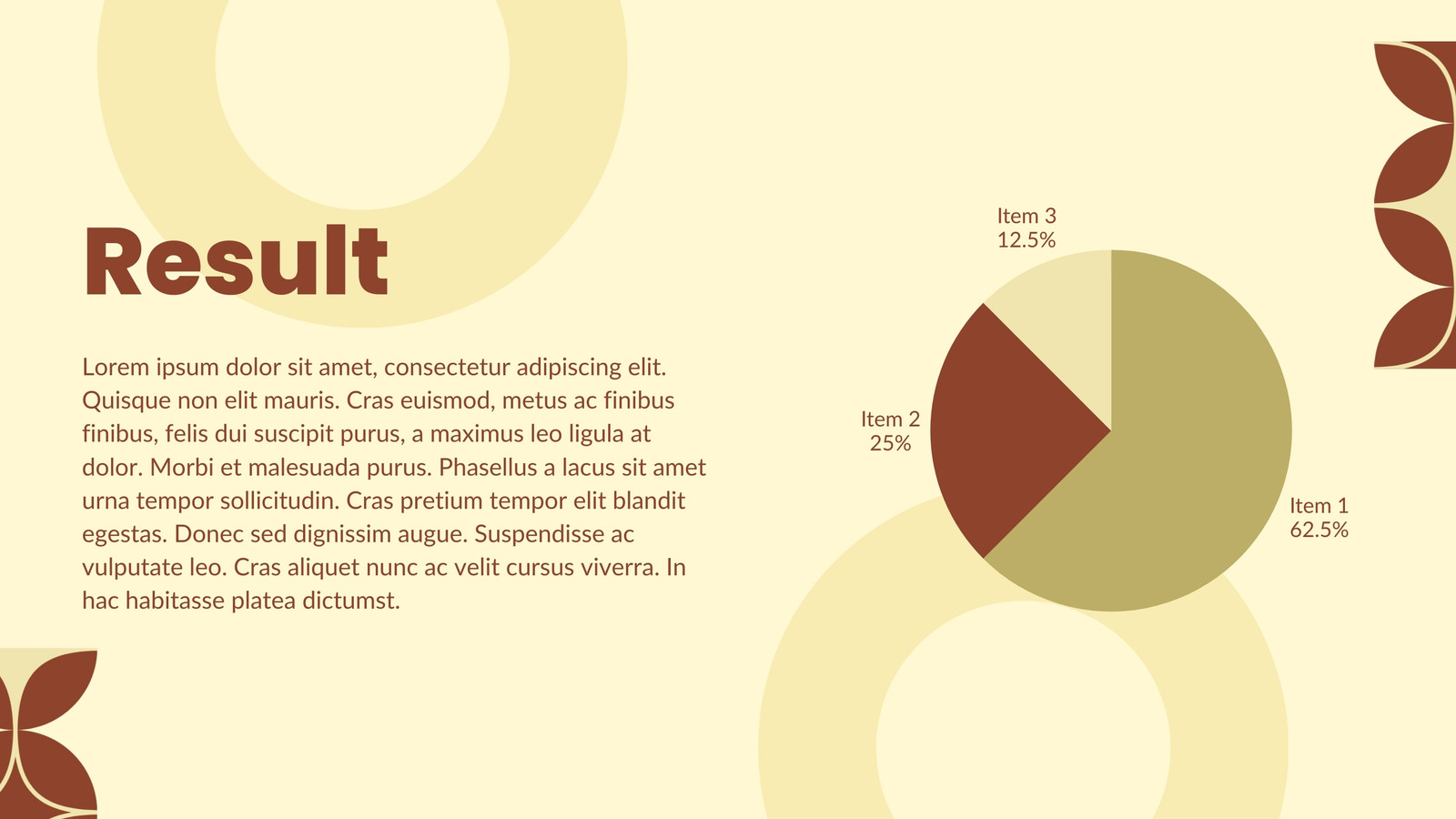 Result

Lorem ipsum dolor sit amet, consectetur adipiscing elit. Quisque non elit mauris. Cras euismod, metus ac finibus finibus, felis dui suscipit purus, a maximus leo ligula at dolor. Morbi et malesuada purus. Phasellus a lacus sit amet urna tempor sollicitudin. Cras pretium tempor elit blandit egestas. Donec sed dignissim augue. Suspendisse ac vulputate leo. Cras aliquet nunc ac velit cursus viverra. In hac habitasse platea dictumst.

Item 3
12.5%

Item 2
25%

Item 1
62.5%